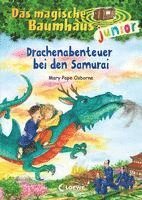 Das magische Baumhaus junior

Drachenabenteuer bei den Samurai

Mary Pope Osborne

Loewe